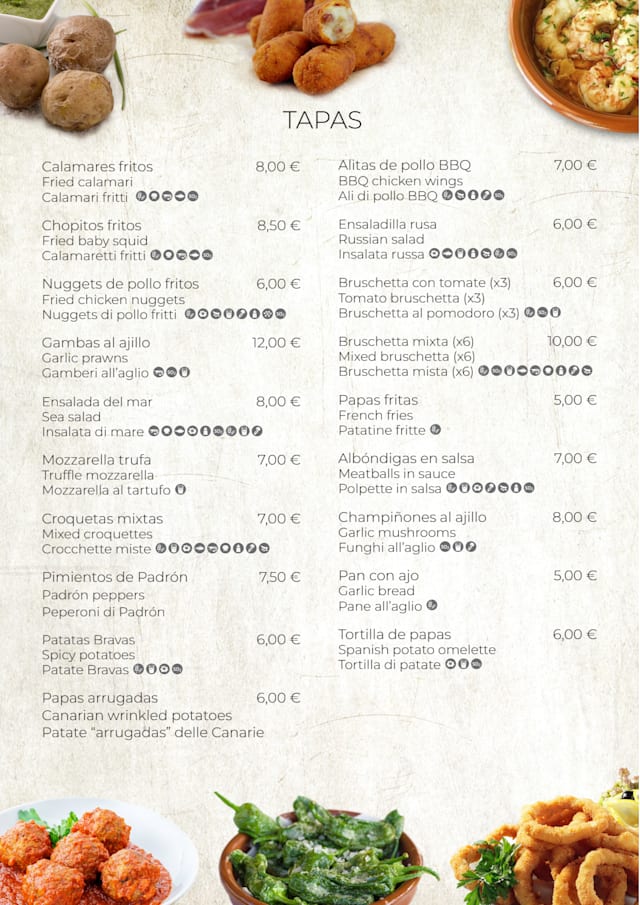 TAPAS

Calamares fritos 8,00 €
Fried calamari
Calamari fritti

Chopitos fritos 8,50 €
Fried baby squid
Calamaretti fritti

Nuggets de pollo fritos 6,00 €
Fried chicken nuggets
Nuggets di pollo fritti

Gambas al ajillo 12,00 €
Garlic prawns
Gamberi all'aglio

Ensalada del mar 8,00 €
Sea salad
Insalata di mare

Mozzarella trufa 7,00 €
Truffle mozzarella
Mozzarella al tartufo

Croquetas mixtas 7,00 €
Mixed croquettes
Crocchette miste

Pimientos de Padrón 7,50 €
Padrón peppers
Peperoni di Padrón

Patatas Bravas 6,00 €
Spicy potatoes
Patate Bravas

Papas arrugadas 6,00 €
Canarian wrinkled potatoes
Patate "arrugadas" delle Canarie

Alitas de pollo BBQ 7,00 €
BBQ chicken wings
Ali di pollo BBQ

Ensaladilla rusa 6,00 €
Russian salad
Insalata russa

Bruschetta con tomate (x3) 6,00 €
Tomato bruschetta (x3)
Bruschetta al pomodoro (x3)

Bruschetta mixta (x6) 10,00 €
Mixed bruschetta (x6)
Bruschetta mista (x6)

Papas fritas 5,00 €
French fries
Patatine fritte

Albóndigas en salsa 7,00 €
Meatballs in sauce
Polpette in salsa

Champiñones al ajillo 8,00 €
Garlic mushrooms
Funghi all'aglio

Pan con ajo 5,00 €
Garlic bread
Pane all'aglio

Tortilla de papas 6,00 €
Spanish potato omelette
Tortilla di patate